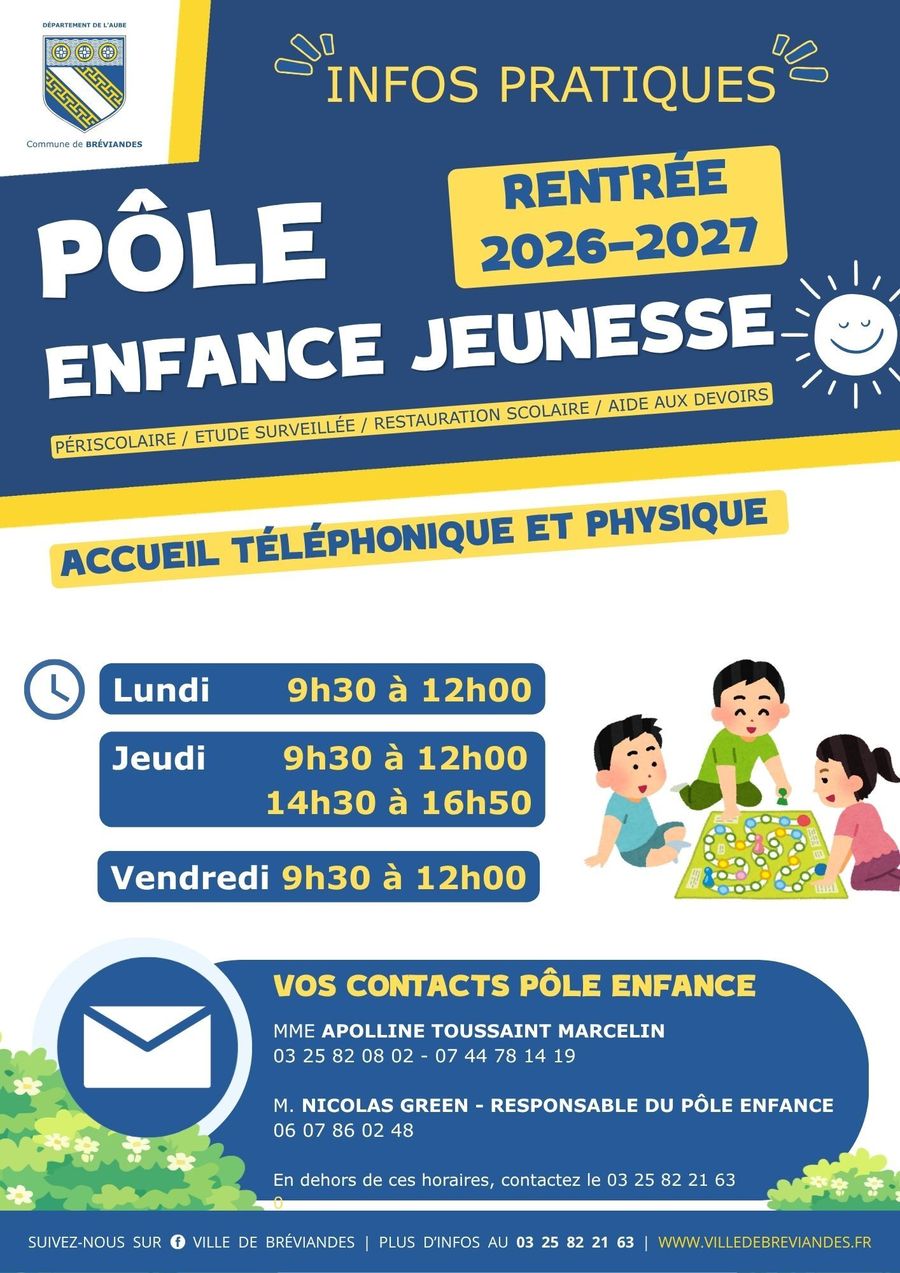 DÉPARTEMENT DE L'AUBE

Commune de BRÉVIANDES

INFOS PRATIQUES

RENTRÉE 2026-2027

PÔLE ENFANCE JEUNESSE

PÉRISCOLAIRE / ETUDE SURVEILLÉE / RESTAURATION SCOLAIRE / AIDE AUX DEVOIRS

ACCUEIL TÉLÉPHONIQUE ET PHYSIQUE

Lundi 9h30 à 12h00

Jeudi 9h30 à 12h00
14h30 à 16h50

Vendredi 9h30 à 12h00

VOS CONTACTS PÔLE ENFANCE

MME APOLLINE TOUSSAINT MARCELIN
03 25 82 08 02 - 07 44 78 14 19

M. NICOLAS GREEN - RESPONSABLE DU PÔLE ENFANCE
06 07 86 02 48

En dehors de ces horaires, contactez le 03 25 82 21 63
0

SUIVEZ-NOUS SUR VILLE DE BRÉVIANDES | PLUS D'INFOS AU 03 25 82 21 63 | WWW.VILLEDEBREVIANDES.FR